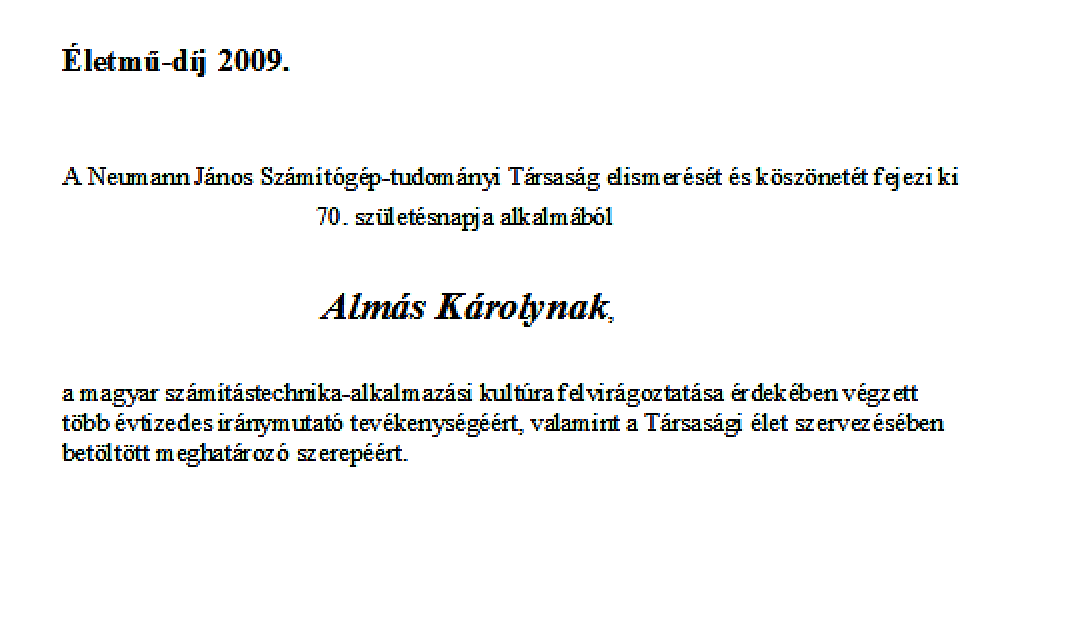 Életmű-díj 2009.

A Neumann János Számítógép-tudományi Társaság elismerését és köszönetét fejezi ki

70. születésnapja alkalmából

Almás Károlynak,

a magyar számítástechnika-alkalmazási kultúra felvirágoztatása érdekében végzett több évtizedes iránymutató tevékenységéért, valamint a Társasági élet szervezésében betöltött meghatározó szerepéért.